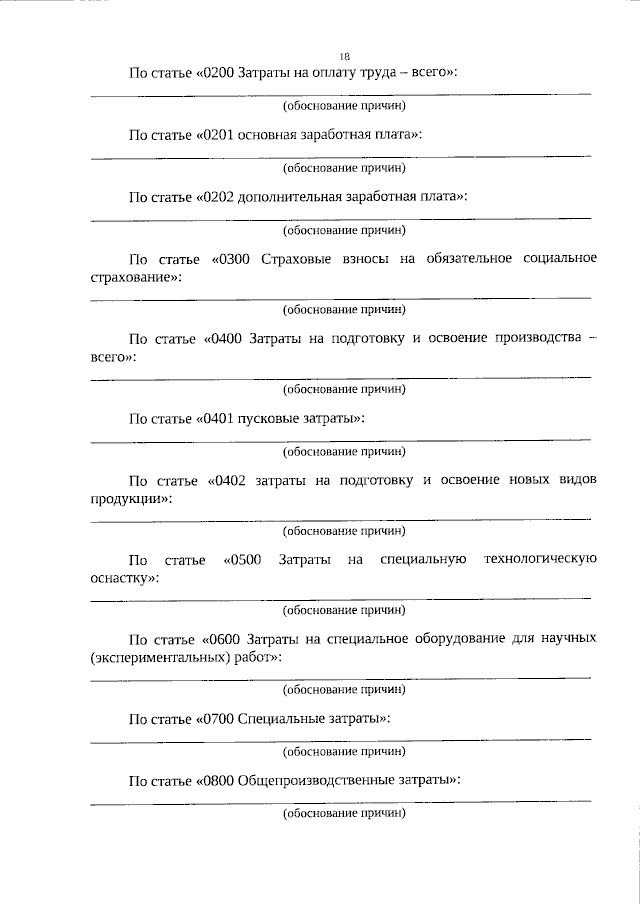 18

По статье «0200 Затраты на оплату труда – всего»:

____
(обоснование причин)

По статье «0201 основная заработная плата»:

____
(обоснование причин)

По статье «0202 дополнительная заработная плата»:

____
(обоснование причин)

По статье «0300 Страховые взносы на обязательное социальное страхование»:

____
(обоснование причин)

По статье «0400 Затраты на подготовку и освоение производства – всего»:

____
(обоснование причин)

По статье «0401 пусковые затраты»:

____
(обоснование причин)

По статье «0402 затраты на подготовку и освоение новых видов продукции»:

____
(обоснование причин)

По статье «0500 Затраты на специальную технологическую оснастку»:

____
(обоснование причин)

По статье «0600 Затраты на специальное оборудование для научных (экспериментальных) работ»:

____
(обоснование причин)

По статье «0700 Специальные затраты»:

____
(обоснование причин)

По статье «0800 Общепроизводственные затраты»:

____
(обоснование причин)